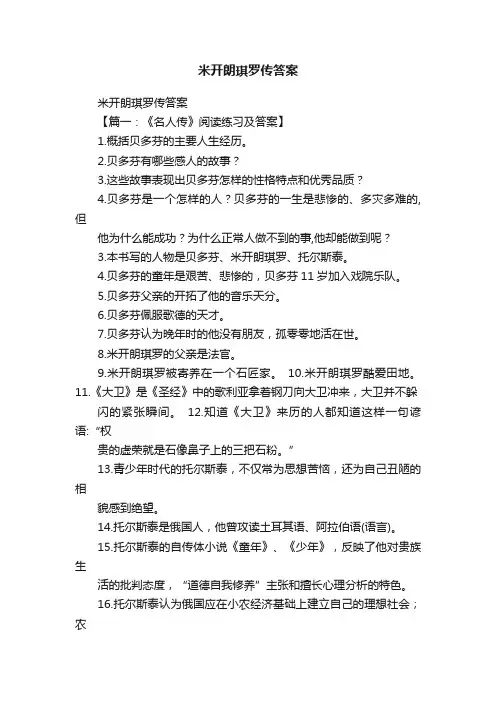 米开朗琪罗传答案

米开朗琪罗传答案

【篇一：《名人传》阅读练习及答案】

1.概括贝多芬的主要人生经历。

2.贝多芬有哪些感人的故事？

3.这些故事表现出贝多芬怎样的性格特点和优秀品质？

4.贝多芬是一个怎样的人？贝多芬的一生是悲惨的、多灾多难的，但他为什么能成功？为什么正常人做不到的事，他却能做到呢？

3.本书写的人物是贝多芬、米开朗琪罗、托尔斯泰。

4.贝多芬的童年是艰苦、悲惨的，贝多芬 11 岁加入戏院乐队。

5.贝多芬父亲的开拓了他的音乐天分。

6.贝多芬佩服歌德的天才。

7.贝多芬认为晚年时的他没有朋友，孤零零地活在世。

8.米开朗琪罗的父亲是法官。

9.米开朗琪罗被寄养在一个石匠家。 10.米开朗琪罗酷爱田地。

11.《大卫》是《圣经》中的歌利亚拿着钢刀向大卫冲来，大卫并不躲闪的紧张瞬间。 12.知道《大卫》来历的人都知道这样一句谚语: “权贵的虚荣就是石像鼻子上的三把石粉。”

13.青少年时代的托尔斯泰，不仅常为思想苦恼，还为自己丑陋的相貌感到绝望。

14.托尔斯泰是俄国人，他曾攻读土耳其语、阿拉伯语(语言)。

15.托尔斯泰的自传体小说《童年》、《少年》，反映了他对贵族生活的批判态度，“道德自我修养”主张和擅长心理分析的特色。

16.托尔斯泰认为俄国应在小农经济基础上建立自己的理想社会；农